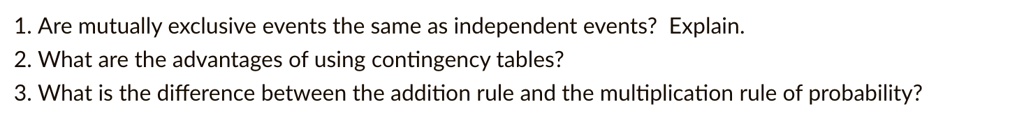 1. Are mutually exclusive events the same as independent events? Explain.
2. What are the advantages of using contingency tables?
3. What is the difference between the addition rule and the multiplication rule of probability?